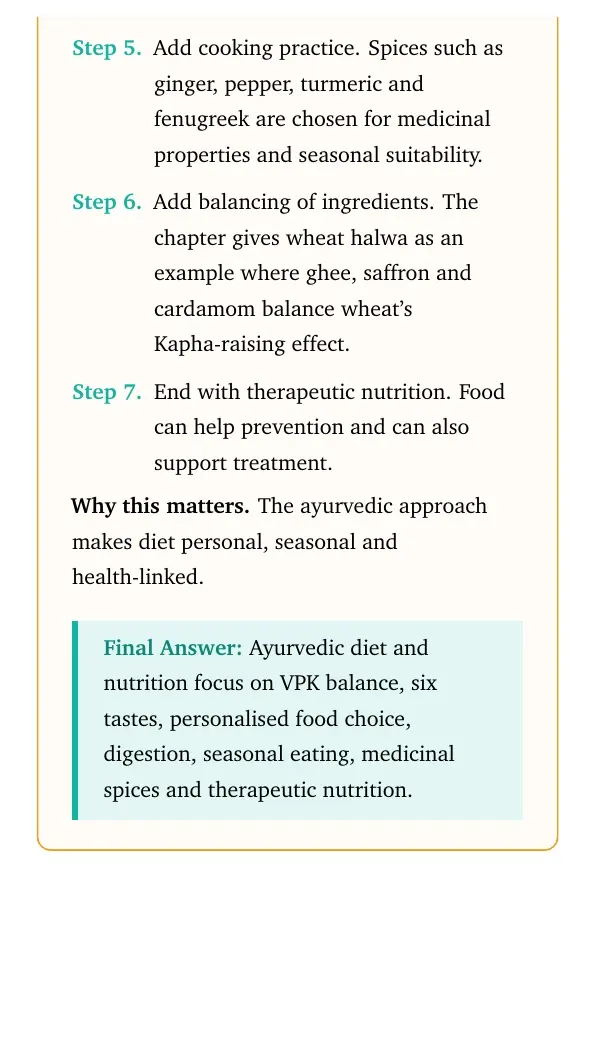 Step 5. Add cooking practice. Spices such as ginger, pepper, turmeric and fenugreek are chosen for medicinal properties and seasonal suitability.

Step 6. Add balancing of ingredients. The chapter gives wheat halwa as an example where ghee, saffron and cardamom balance wheat's Kapha-raising effect.

Step 7. End with therapeutic nutrition. Food can help prevention and can also support treatment.

Why this matters. The ayurvedic approach makes diet personal, seasonal and health-linked.

Final Answer: Ayurvedic diet and nutrition focus on VPK balance, six tastes, personalised food choice, digestion, seasonal eating, medicinal spices and therapeutic nutrition.